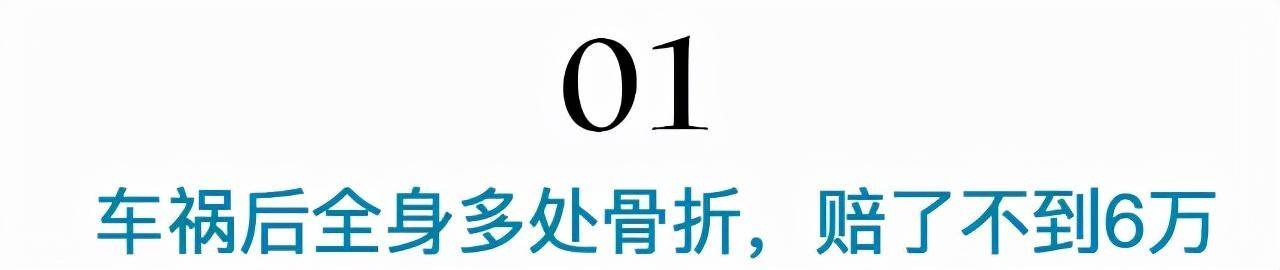 01

车祸后全身多处骨折，赔了不到6万